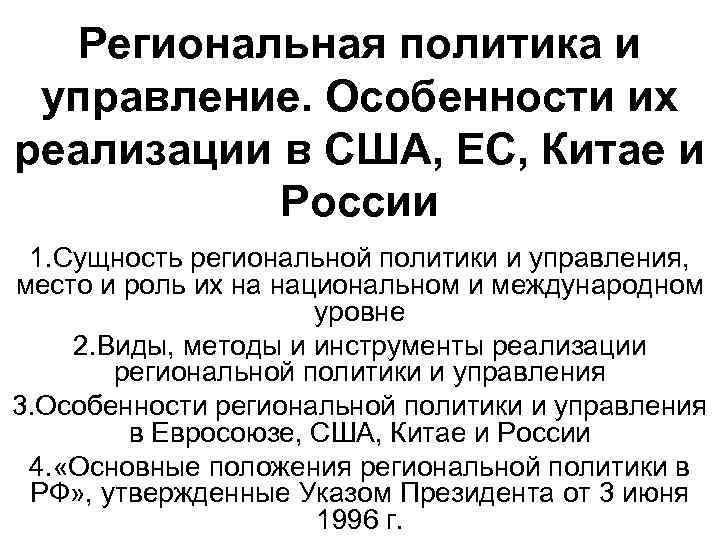 Региональная политика и управление. Особенности их реализации в США, ЕС, Китае и России

1.Сущность региональной политики и управления, место и роль их на национальном и международном уровне

2.Виды, методы и инструменты реализации региональной политики и управления

3.Особенности региональной политики и управления в Евросоюзе, США, Китае и России

4.«Основные положения региональной политики в РФ», утвержденные Указом Президента от 3 июня 1996 г.